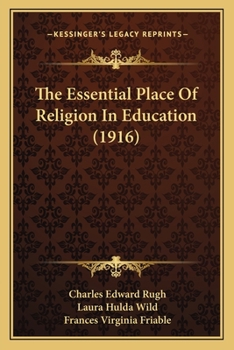 —KESSINGER'S LEGACY REPRINTS—

The Essential Place Of Religion In Education (1916)

Charles Edward Rugh
Laura Hulda Wild
Frances Virginia Friable